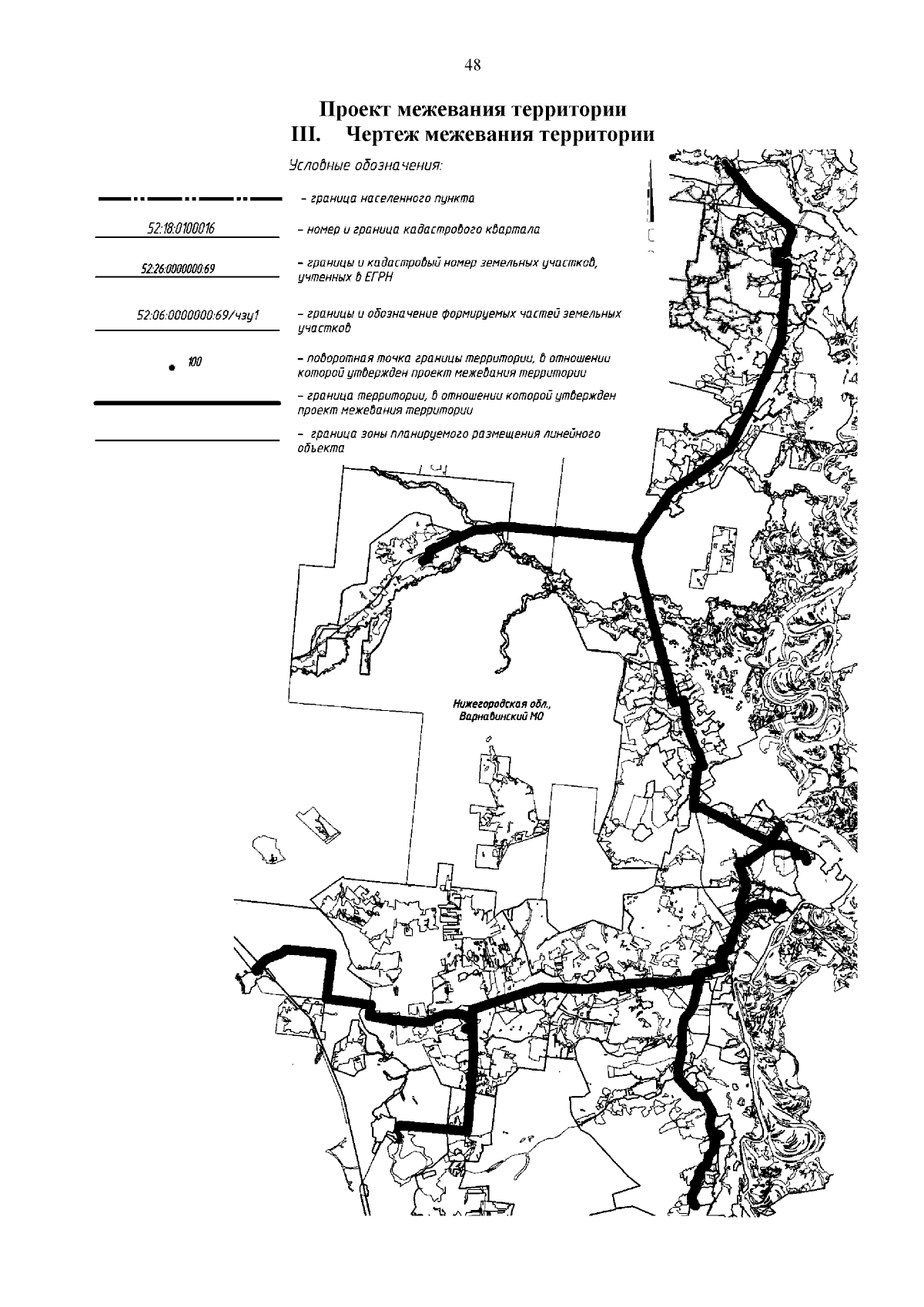 48

Проект межевания территории
III. Чертеж межевания территории

Условные обозначения:

– граница населенного пункта

52:18:0100016 – номер и граница кадастрового квартала

52:26:0000000:69 – границы и кадастровый номер земельных участков, учтенных в ЕГРН

52:06:0000000:69/чзу1 – границы и обозначение формируемых частей земельных участков

100 – поворотная точка границы территории, в отношении которой утвержден проект межевания территории

– граница территории, в отношении которой утвержден проект межевания территории

– граница зоны планируемого размещения линейного объекта

Нижегородская обл., Варнавинский МО